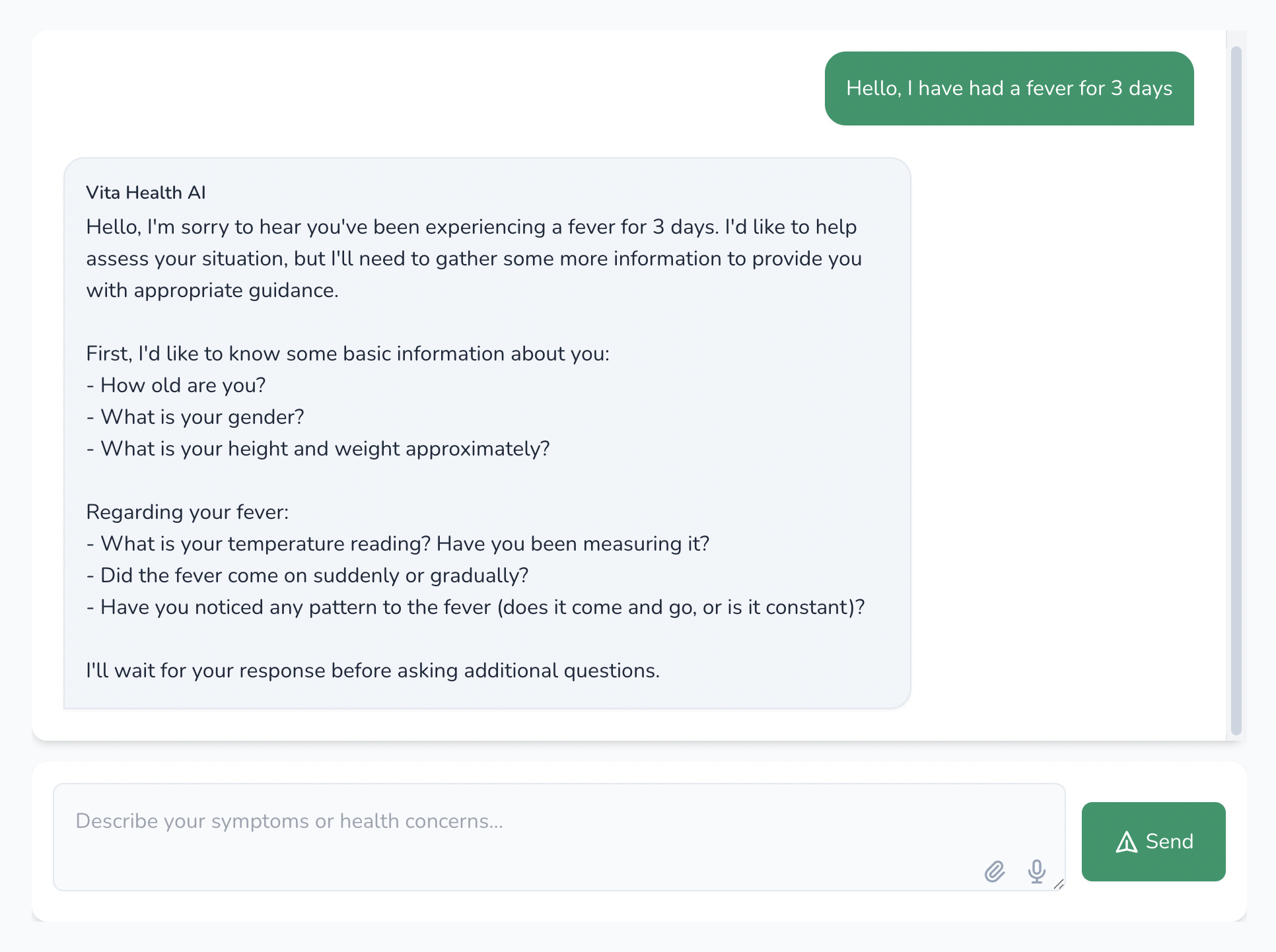 Hello, I have had a fever for 3 days

Vita Health AI

Hello, I'm sorry to hear you've been experiencing a fever for 3 days. I'd like to help assess your situation, but I'll need to gather some more information to provide you with appropriate guidance.

First, I'd like to know some basic information about you:
- How old are you?
- What is your gender?
- What is your height and weight approximately?

Regarding your fever:
- What is your temperature reading? Have you been measuring it?
- Did the fever come on suddenly or gradually?
- Have you noticed any pattern to the fever (does it come and go, or is it constant)?

I'll wait for your response before asking additional questions.

Describe your symptoms or health concerns...

Send